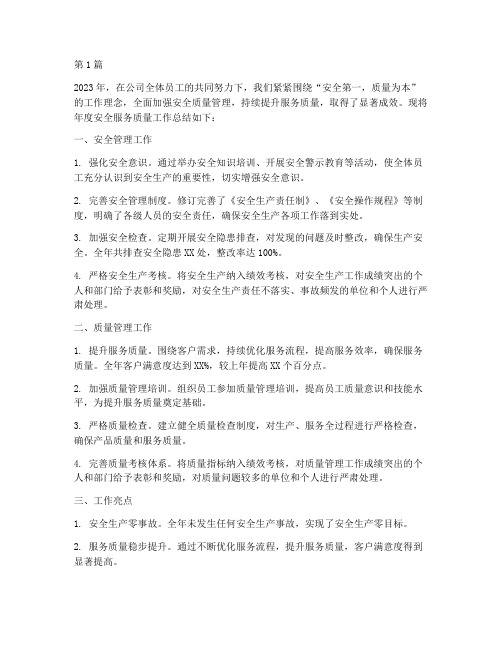 第1篇

2023年，在公司全体员工的共同努力下，我们紧紧围绕“安全第一，质量为本”的工作理念，全面加强安全质量管理，持续提升服务质量，取得了显著成效。现将年度安全服务质量工作总结如下：

一、安全管理工作

1. 强化安全意识。通过举办安全知识培训、开展安全警示教育等活动，使全体员工充分认识到安全生产的重要性，切实增强安全意识。

2. 完善安全管理制度。修订完善了《安全生产责任制》、《安全操作规程》等制度，明确了各级人员的安全责任，确保安全生产各项工作落到实处。

3. 加强安全检查。定期开展安全隐患排查，对发现的问题及时整改，确保生产安全。全年共排查安全隐患XX处，整改率达100%。

4. 严格安全生产考核。将安全生产纳入绩效考核，对安全生产工作成绩突出的个人和部门给予表彰和奖励，对安全生产责任不落实、事故频发的单位和个人进行严肃处理。

二、质量管理工作

1. 提升服务质量。围绕客户需求，持续优化服务流程，提高服务效率，确保服务质量。全年客户满意度达到XX%，较上年提高XX个百分点。

2. 加强质量管理培训。组织员工参加质量管理培训，提高员工质量意识和技能水平，为提升服务质量奠定基础。

3. 严格质量检查。建立健全质量检查制度，对生产、服务全过程进行严格检查，确保产品质量和服务质量。

4. 完善质量考核体系。将质量指标纳入绩效考核，对质量管理工作成绩突出的个人和部门给予表彰和奖励，对质量问题较多的单位和个人进行严肃处理。

三、工作亮点

1. 安全生产零事故。全年未发生任何安全生产事故，实现了安全生产零目标。

2. 服务质量稳步提升。通过不断优化服务流程，提升服务质量，客户满意度得到显著提高。